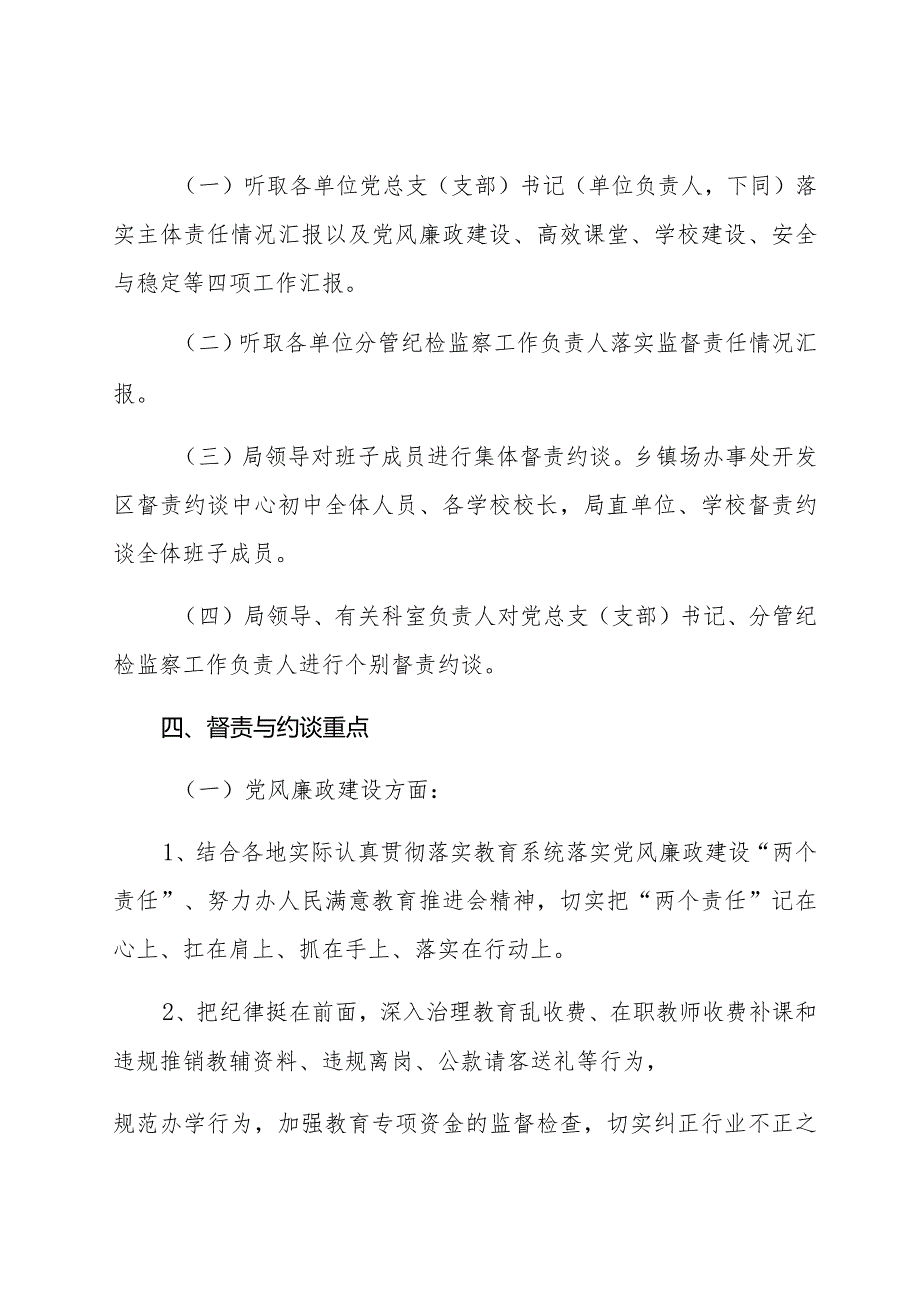 （一）听取各单位党总支（支部）书记（单位负责人，下同）落实主体责任情况汇报以及党风廉政建设、高效课堂、学校建设、安全与稳定等四项工作汇报。

（二）听取各单位分管纪检监察工作负责人落实监督责任情况汇报。

（三）局领导对班子成员进行集体督责约谈。乡镇场办事处开发区督责约谈中心初中全体人员、各学校校长，局直单位、学校督责约谈全体班子成员。

（四）局领导、有关科室负责人对党总支（支部）书记、分管纪检监察工作负责人进行个别督责约谈。

四、督责与约谈重点

（一）党风廉政建设方面：

1、结合各地实际认真贯彻落实教育系统落实党风廉政建设“两个责任”、努力办人民满意教育推进会精神，切实把“两个责任”记在心上、扛在肩上、抓在手上、落实在行动上。

2、把纪律挺在前面，深入治理教育乱收费、在职教师收费补课和违规推销教辅资料、违规离岗、公款请客送礼等行为，

规范办学行为，加强教育专项资金的监督检查，切实纠正行业不正之